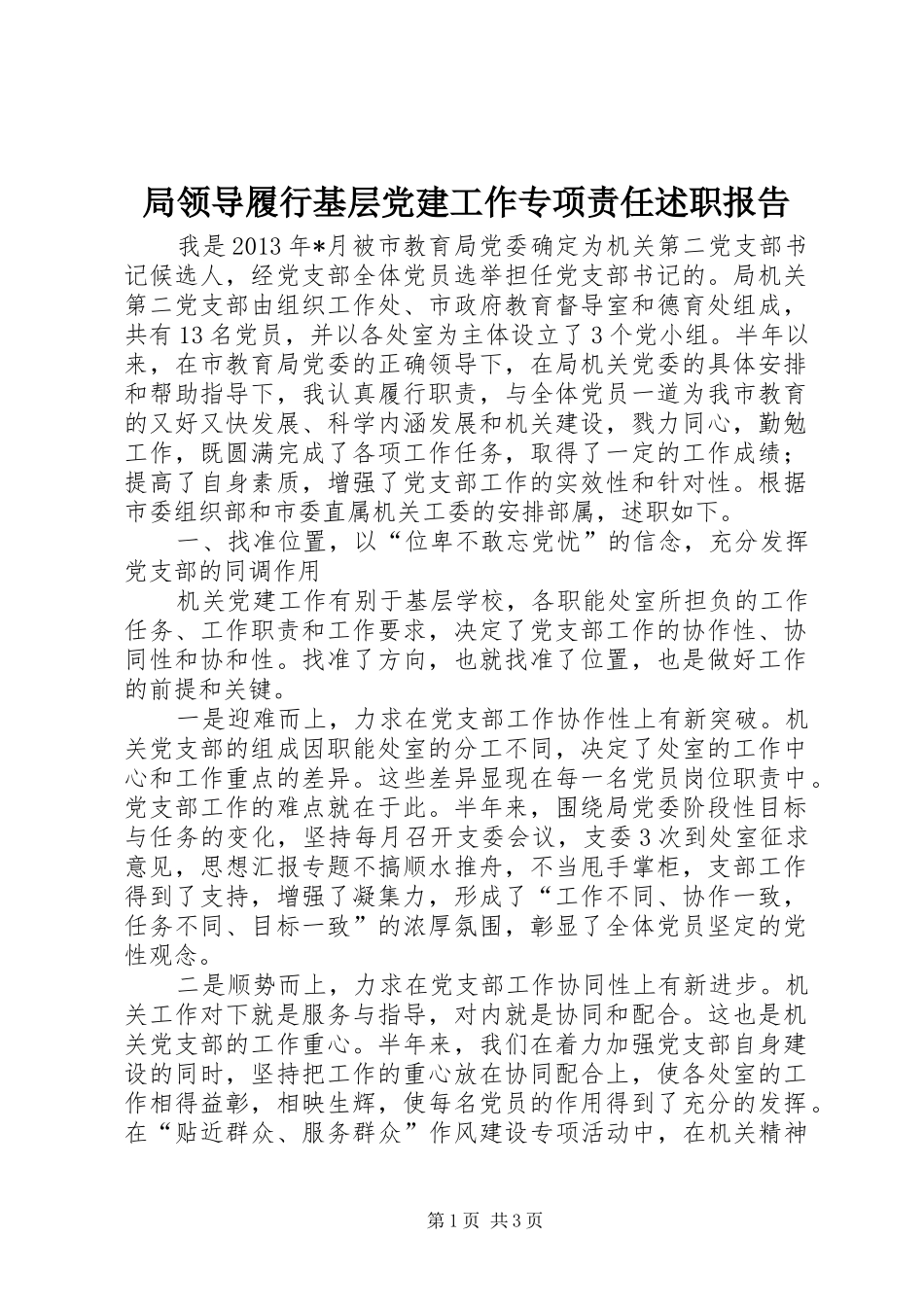 局领导履行基层党建工作专项责任述职报告

我是2013年*月被市教育局党委确定为机关第二党支部书记候选人，经党支部全体党员选举担任党支部书记的。局机关第二党支部由组织工作处、市政府教育督导室和德育处组成，共有13名党员，并以各处室为主体设立了3个党小组。半年以来，在市教育局党委的正确领导下，在局机关党委的具体安排和帮助指导下，我认真履行职责，与全体党员一道为我市教育的又好又快发展、科学内涵发展和机关建设，戮力同心，勤勉工作，既圆满完成了各项工作任务，取得了一定的工作成绩；提高了自身素质，增强了党支部工作的实效性和针对性。根据市委组织部和市委直属机关工委的安排部属，述职如下。

一、找准位置，以“位卑不敢忘党忧”的信念，充分发挥党支部的同调作用

机关党建工作有别于基层学校，各职能处室所担负的工作任务、工作职责和工作要求，决定了党支部工作的协作性、协同性和协和性。找准了方向，也就找准了位置，也是做好工作的前提和关键。

一是迎难而上，力求在党支部工作协作性上有新突破。机关党支部的组成因职能处室的分工不同，决定了处室的工作中心和工作重点的差异。这些差异显现在每一名党员岗位职责中。党支部工作的难点就在于此。半年来，围绕局党委阶段性目标与任务的变化，坚持每月召开支委会议，支委3次到处室征求意见，思想汇报专题不搞顺水推舟，不当甩手掌柜，支部工作得到了支持，增强了凝集力，形成了“工作不同、协作一致，任务不同、目标一致”的浓厚氛围，彰显了全体党员坚定的党性观念。

二是顺势而上，力求在党支部工作协同性上有新进步。机关工作对下就是服务与指导，对内就是协同和配合。这也是机关党支部的工作重心。半年来，我们在着力加强党支部自身建设的同时，坚持把工作的重心放在协同配合上，使各处室的工作相得益彰，相映生辉，使每名党员的作用得到了充分的发挥。在“贴近群众、服务群众”作风建设专项活动中，在机关精神

第1页 共3页